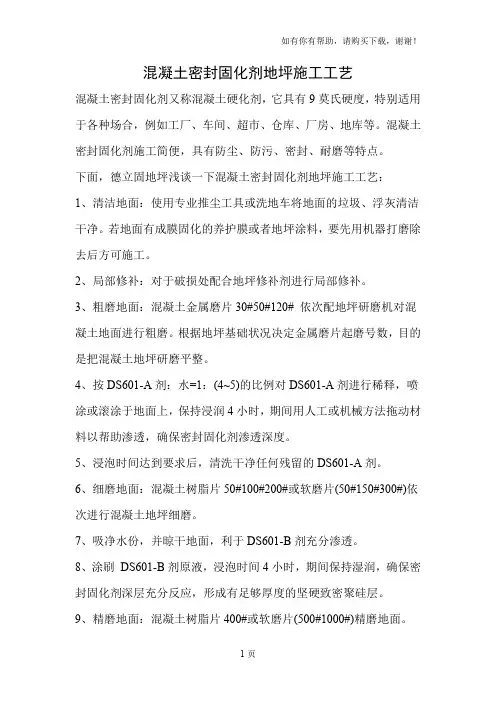 如有你有帮助，请购买下载，谢谢！

混凝土密封固化剂地坪施工工艺

混凝土密封固化剂又称混凝土硬化剂，它具有9莫氏硬度，特别适用于各种场合，例如工厂、车间、超市、仓库、厂房、地库等。混凝土密封固化剂施工简便，具有防尘、防污、密封、耐磨等特点。

下面，德立固地坪浅谈一下混凝土密封固化剂地坪施工工艺：

1、清洁地面：使用专业推尘工具或洗地车将地面的垃圾、浮灰清洁干净。若地面有成膜固化的养护膜或者地坪涂料，要先用机器打磨除去后方可施工。

2、局部修补：对于破损处配合地坪修补剂进行局部修补。

3、粗磨地面：混凝土金属磨片30#50#120# 依次配地坪研磨机对混凝土地面进行粗磨。根据地坪基础状况决定金属磨片起磨号数，目的是把混凝土地坪研磨平整。

4、按DS601-A剂：水=1：(4~5)的比例对DS601-A剂进行稀释，喷涂或滚涂于地面上，保持浸润4小时，期间用人工或机械方法拖动材料以帮助渗透，确保密封固化剂渗透深度。

5、浸泡时间达到要求后，清洗干净任何残留的DS601-A剂。

6、细磨地面：混凝土树脂片50#100#200#或软磨片(50#150#300#)依次进行混凝土地坪细磨。

7、吸净水份，并晾干地面，利于DS601-B剂充分渗透。

8、涂刷 DS601-B剂原液，浸泡时间4小时，期间保持湿润，确保密封固化剂深层充分反应，形成有足够厚度的坚硬致密聚硅层。

9、精磨地面：混凝土树脂片400#或软磨片(500#1000#)精磨地面。

1页